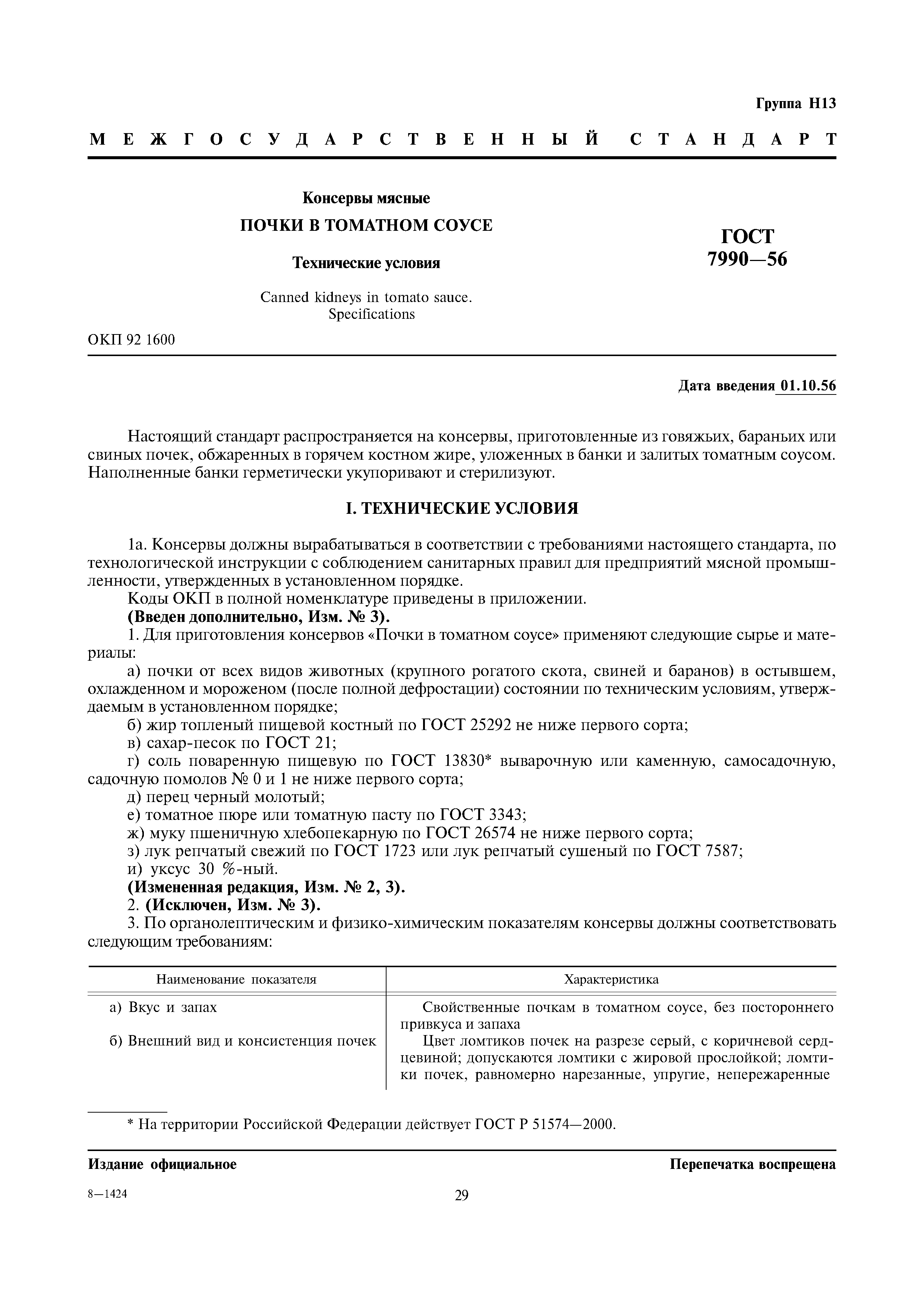 Группа Н13

МЕЖГОСУДАРСТВЕННЫЙ СТАНДАРТ

Консервы мясные

ПОЧКИ В ТОМАТНОМ СОУСЕ

Технические условия

Canned kidneys in tomato sauce. Specifications

ГОСТ 7990—56

ОКП 92 1600

Дата введения 01.10.56

Настоящий стандарт распространяется на консервы, приготовленные из говяжьих, бараньих или свиных почек, обжаренных в горячем костном жире, уложенных в банки и залитых томатным соусом. Наполненные банки герметически укупоривают и стерилизуют.

I. ТЕХНИЧЕСКИЕ УСЛОВИЯ

1а. Консервы должны вырабатываться в соответствии с требованиями настоящего стандарта, по технологической инструкции с соблюдением санитарных правил для предприятий мясной промышленности, утвержденных в установленном порядке.

Коды ОКП в полной номенклатуре приведены в приложении.

(Введен дополнительно, Изм. № 3).

1. Для приготовления консервов «Почки в томатном соусе» применяют следующие сырье и материалы:

а) почки от всех видов животных (крупного рогатого скота, свиней и баранов) в остывшем, охлажденном и мороженом (после полной дефростации) состоянии по техническим условиям, утверждаемым в установленном порядке;

б) жир топленый пищевой костный по ГОСТ 25292 не ниже первого сорта;

в) сахар-песок по ГОСТ 21;

г) соль поваренную пищевую по ГОСТ 13830* выварочную или каменную, самосадочную, садочную помолов № 0 и 1 не ниже первого сорта;

д) перец черный молотый;

е) томатное пюре или томатную пасту по ГОСТ 3343;

ж) муку пшеничную хлебопекарную по ГОСТ 26574 не ниже первого сорта;

з) лук репчатый свежий по ГОСТ 1723 или лук репчатый сушеный по ГОСТ 7587;

и) уксус 30 %-ный.

(Измененная редакция, Изм. № 2, 3).

2. (Исключен, Изм. № 3).

3. По органолептическим и физико-химическим показателям консервы должны соответствовать следующим требованиям:

| Наименование показателя | Характеристика |
|---|---|
| а) Вкус и запах | Свойственные почкам в томатном соусе, без постороннего привкуса и запаха |
| б) Внешний вид и консистенция почек | Цвет ломтиков почек на разрезе серый, с коричневой сердцевиной; допускаются ломтики с жировой прослойкой; ломтики почек, равномерно нарезанные, упругие, непережаренные |

* На территории Российской Федерации действует ГОСТ Р 51574—2000.

Издание официальное

Перепечатка воспрещена

8—1424

29